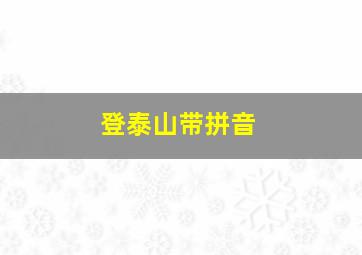 登泰山带拼音